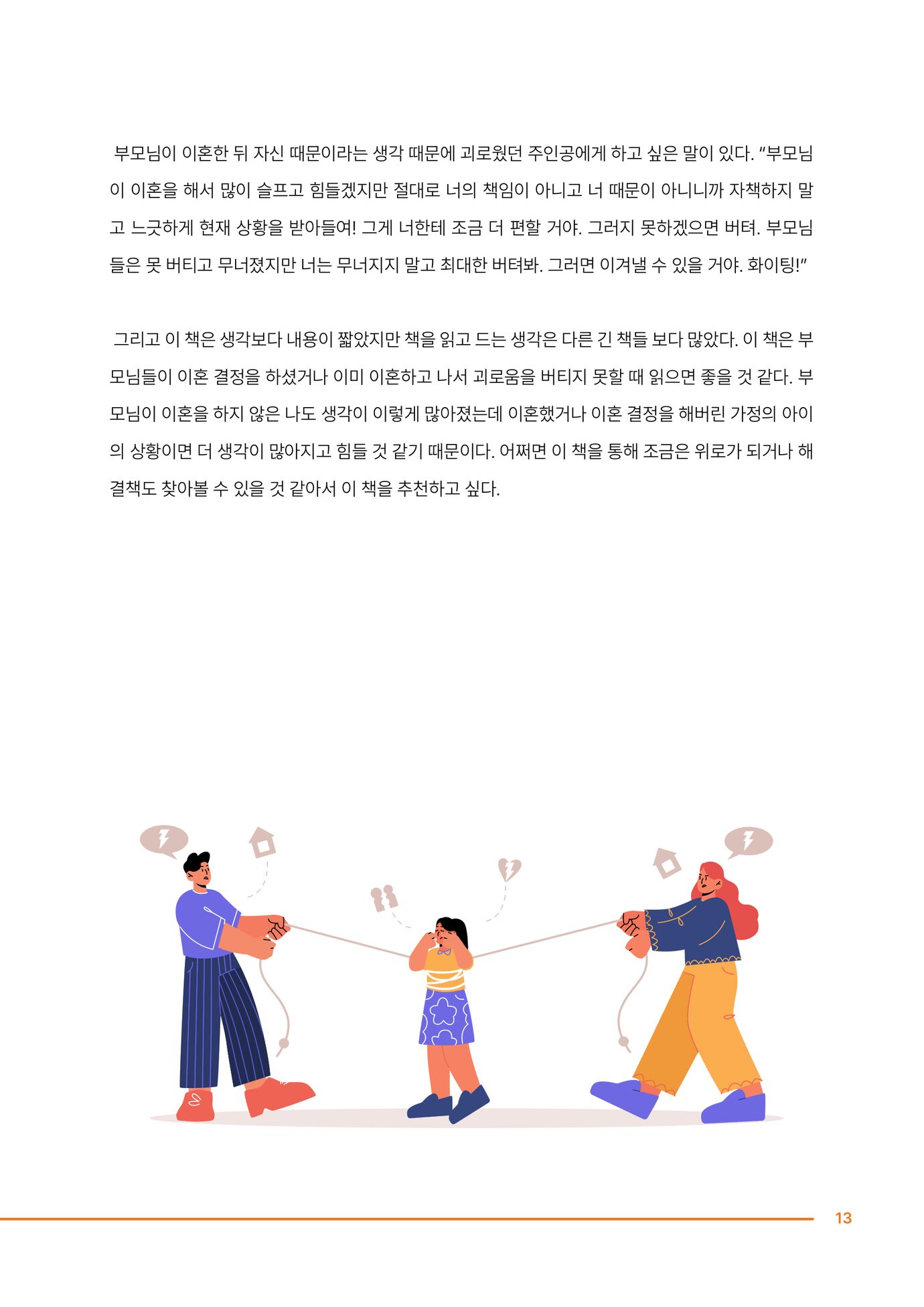 부모님이 이혼한 뒤 자신 때문이라는 생각 때문에 괴로웠던 주인공에게 하고 싶은 말이 있다. "부모님이 이혼을 해서 많이 슬프고 힘들겠지만 절대로 너의 책임이 아니고 너 때문이 아니니까 자책하지 말고 느긋하게 현재 상황을 받아들여! 그게 너한테 조금 더 편할 거야. 그러지 못하겠으면 버텨. 부모님들은 못 버티고 무너졌지만 너는 무너지지 말고 최대한 버텨봐. 그러면 이겨낼 수 있을 거야. 화이팅!"

그리고 이 책은 생각보다 내용이 짧았지만 책을 읽고 드는 생각은 다른 긴 책들 보다 많았다. 이 책은 부모님들이 이혼 결정을 하셨거나 이미 이혼하고 나서 괴로움을 버티지 못할 때 읽으면 좋을 것 같다. 부모님이 이혼을 하지 않은 나도 생각이 이렇게 많아졌는데 이혼했거나 이혼 결정을 해버린 가정의 아이의 상황이면 더 생각이 많아지고 힘들 것 같기 때문이다. 어쩌면 이 책을 통해 조금은 위로가 되거나 해결책도 찾아볼 수 있을 것 같아서 이 책을 추천하고 싶다.

13